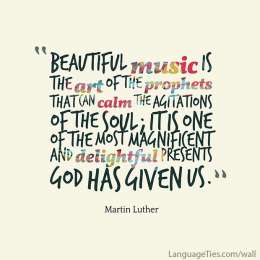 "BEAUTIFUL music IS THE art OF THE prophets THAT CAN calm THE AGITATIONS OF THE SOUL; IT IS ONE OF THE MOST MAGNIFICENT AND delightful PRESENTS GOD HAS GIVEN US."

Martin Luther

LanguageTies.com/wall